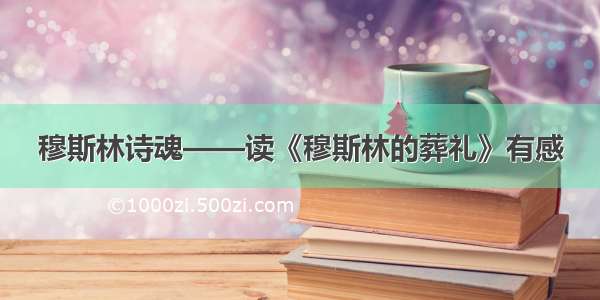 穆斯林诗魂——读《穆斯林的葬礼》有感

©1000zi.500zi.com